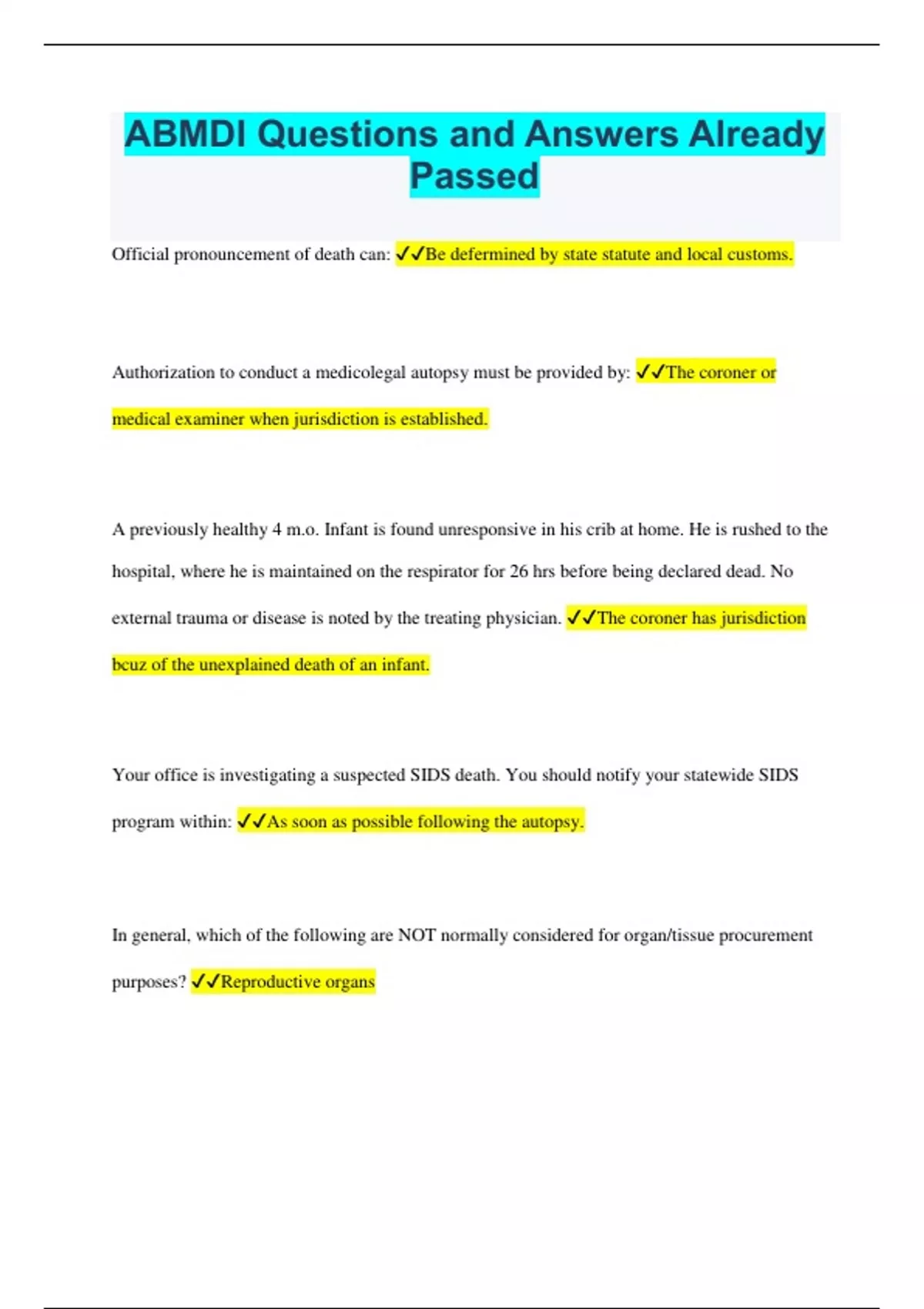 ABMDI Questions and Answers Already Passed

Official pronouncement of death can: ✓✓Be defermined by state statute and local customs.

Authorization to conduct a medicolegal autopsy must be provided by: ✓✓The coroner or medical examiner when jurisdiction is established.

A previously healthy 4 m.o. Infant is found unresponsive in his crib at home. He is rushed to the hospital, where he is maintained on the respirator for 26 hrs before being declared dead. No external trauma or disease is noted by the treating physician. ✓✓The coroner has jurisdiction bcuz of the unexplained death of an infant.

Your office is investigating a suspected SIDS death. You should notify your statewide SIDS program within: ✓✓As soon as possible following the autopsy.

In general, which of the following are NOT normally considered for organ/tissue procurement purposes? ✓✓Reproductive organs